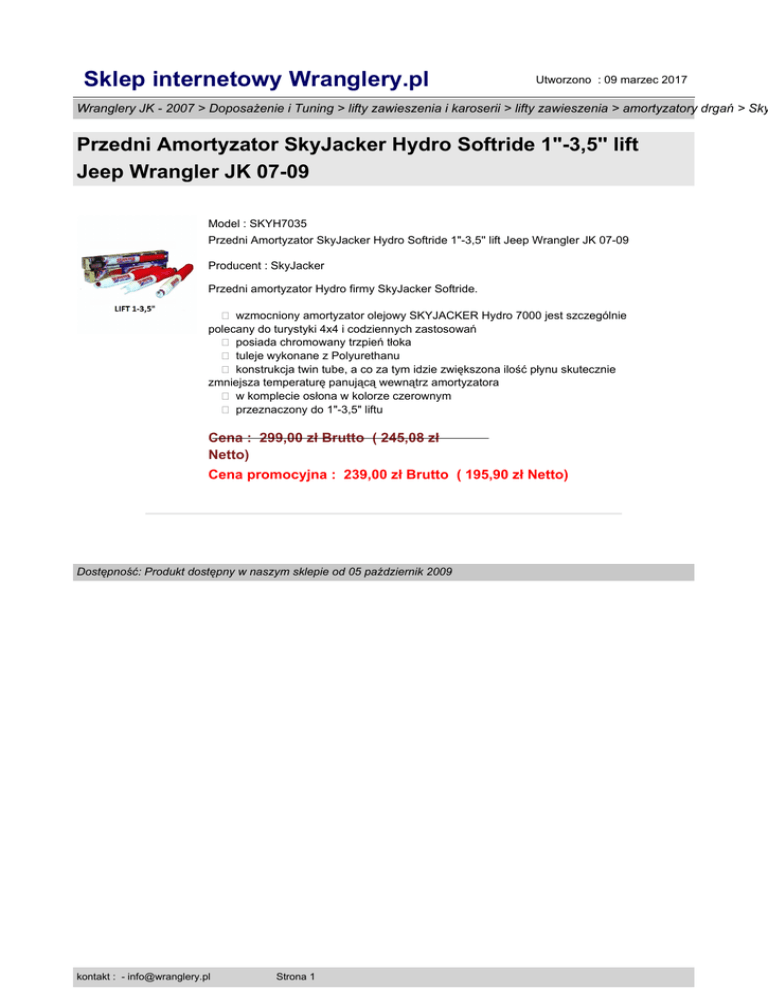 Sklep internetowy Wranglery.pl

Utworzono : 09 marzec 2017

Wranglery JK - 2007 > Doposażenie i Tuning > lifty zawieszenia i karoserii > lifty zawieszenia > amortyzatory drgań > Sky

Przedni Amortyzator SkyJacker Hydro Softride 1"-3,5" lift Jeep Wrangler JK 07-09

LIFT 1-3,5"

Model : SKYH7035
Przedni Amortyzator SkyJacker Hydro Softride 1"-3,5" lift Jeep Wrangler JK 07-09

Producent : SkyJacker

Przedni amortyzator Hydro firmy SkyJacker Softride.

 wzmocniony amortyzator olejowy SKYJACKER Hydro 7000 jest szczególnie polecany do turystyki 4x4 i codziennych zastosowań
 posiada chromowany trzpień tłoka
 tuleje wykonane z Polyurethanu
 konstrukcja twin tube, a co za tym idzie zwiększona ilość płynu skutecznie zmniejsza temperaturę panującą wewnątrz amortyzatora
 w komplecie osłona w kolorze czerownym
 przeznaczony do 1"-3,5" liftu

Cena : 299,00 zł Brutto ( 245,08 zł Netto)
Cena promocyjna : 239,00 zł Brutto ( 195,90 zł Netto)

Dostępność: Produkt dostępny w naszym sklepie od 05 październik 2009

kontakt : - info@wranglery.pl

Strona 1